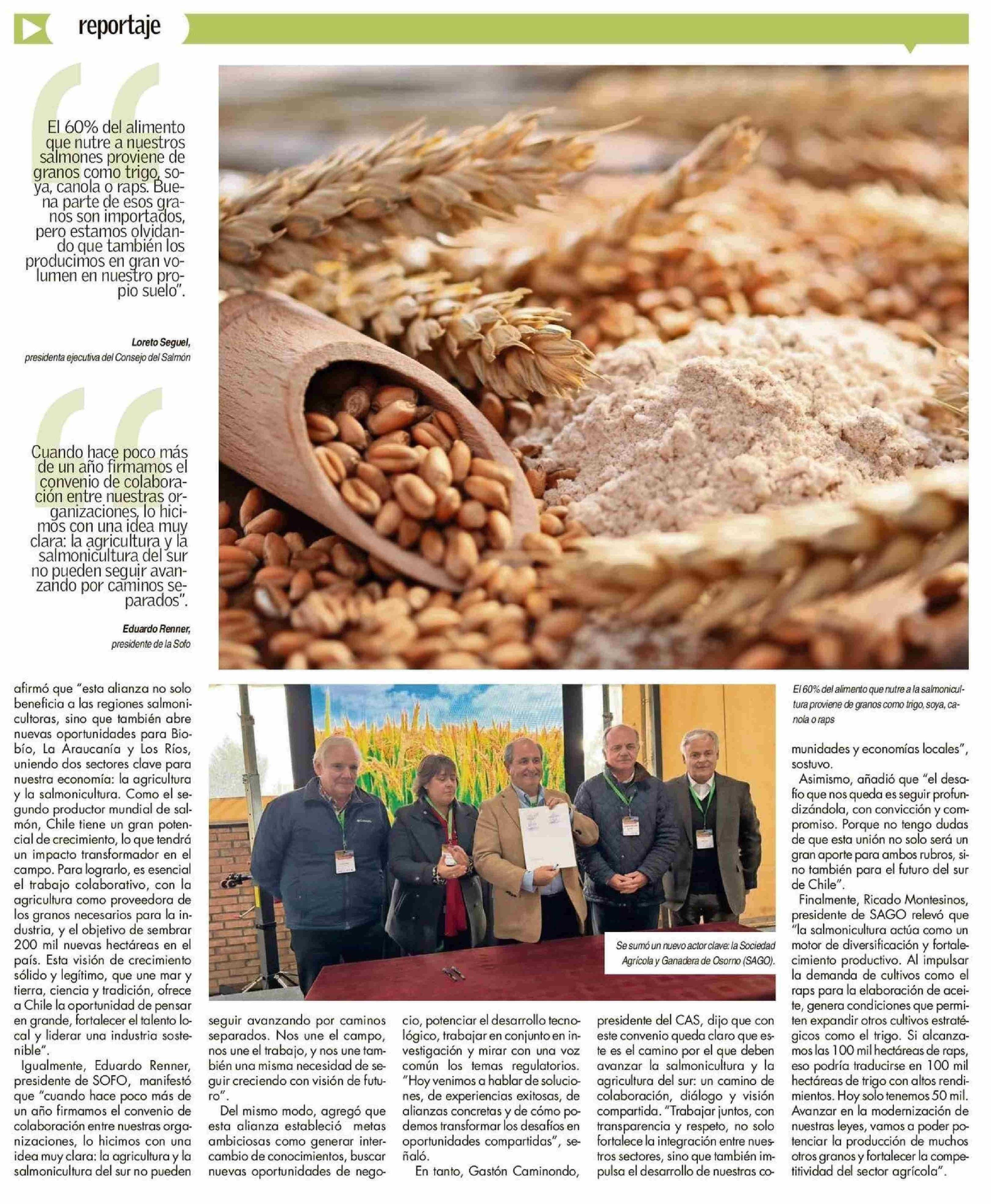 reportaje

El 60% del alimento que nutre a nuestros salmones proviene de granos como trigo, soya, canola o raps. Buena parte de esos granos son importados, pero estamos olvidando que también los producimos en gran volumen en nuestro propio suelo".

Loreto Seguel, presidenta ejecutiva del Consejo del Salmón

Cuando hace poco más de un año firmamos el convenio de colaboración entre nuestras organizaciones, lo hicimos con una idea muy clara: la agricultura y la salmonicultura del sur no pueden seguir avanzando por caminos separados".

Eduardo Renner, presidente de la Sofo

El 60% del alimento que nutre a la salmonicultura proviene de granos como trigo, soya, canola o raps

Se sumó un nuevo actor clave: la Sociedad Agrícola y Ganadera de Osorno (SAGO).

afirmó que "esta alianza no solo beneficia a las regiones salmonicultoras, sino que también abre nuevas oportunidades para Biobío, La Araucanía y Los Ríos, uniendo dos sectores clave para nuestra economía: la agricultura y la salmonicultura. Como el segundo productor mundial de salmón, Chile tiene un gran potencial de crecimiento, lo que tendrá un impacto transformador en el campo. Para lograrlo, es esencial el trabajo colaborativo, con la agricultura como proveedora de los granos necesarios para la industria, y el objetivo de sembrar 200 mil nuevas hectáreas en el país. Esta visión de crecimiento sólido y legítimo, que une mar y tierra, ciencia y tradición, ofrece a Chile la oportunidad de pensar en grande, fortalecer el talento local y liderar una industria sostenible".

Igualmente, Eduardo Renner, presidente de SOFO, manifestó que "cuando hace poco más de un año firmamos el convenio de colaboración entre nuestras organizaciones, lo hicimos con una idea muy clara: la agricultura y la salmonicultura del sur no pueden seguir avanzando por caminos separados. Nos une el campo, nos une el trabajo, y nos une también una misma necesidad de seguir creciendo con visión de futuro".

Del mismo modo, agregó que esta alianza estableció metas ambiciosas como generar intercambio de conocimientos, buscar nuevas oportunidades de negocio, potenciar el desarrollo tecnológico, trabajar en conjunto en investigación y mirar con una voz común los temas regulatorios. "Hoy venimos a hablar de soluciones, de experiencias exitosas, de alianzas concretas y de cómo podemos transformar los desafíos en oportunidades compartidas", señaló.

En tanto, Gastón Caminondo, presidente del CAS, dijo que con este convenio queda claro que este es el camino por el que deben avanzar la salmonicultura y la agricultura del sur: un camino de colaboración, diálogo y visión compartida. "Trabajar juntos, con transparencia y respeto, no solo fortalece la integración entre nuestros sectores, sino que también impulsa el desarrollo de nuestras comunidades y economías locales", sostuvo.

Asimismo, añadió que "el desafío que nos queda es seguir profundizándola, con convicción y compromiso. Porque no tengo dudas de que esta unión no solo será un gran aporte para ambos rubros, sino también para el futuro del sur de Chile".

Finalmente, Ricado Montesinos, presidente de SAGO relevó que "la salmonicultura actúa como un motor de diversificación y fortalecimiento productivo. Al impulsar la demanda de cultivos como el raps para la elaboración de aceite, genera condiciones que permiten expandir otros cultivos estratégicos como el trigo. Si alcanzamos las 100 mil hectáreas de raps, eso podría traducirse en 100 mil hectáreas de trigo con altos rendimientos. Hoy solo tenemos 50 mil. Avanzar en la modernización de nuestras leyes, vamos a poder potenciar la producción de muchos otros granos y fortalecer la competitividad del sector agrícola".